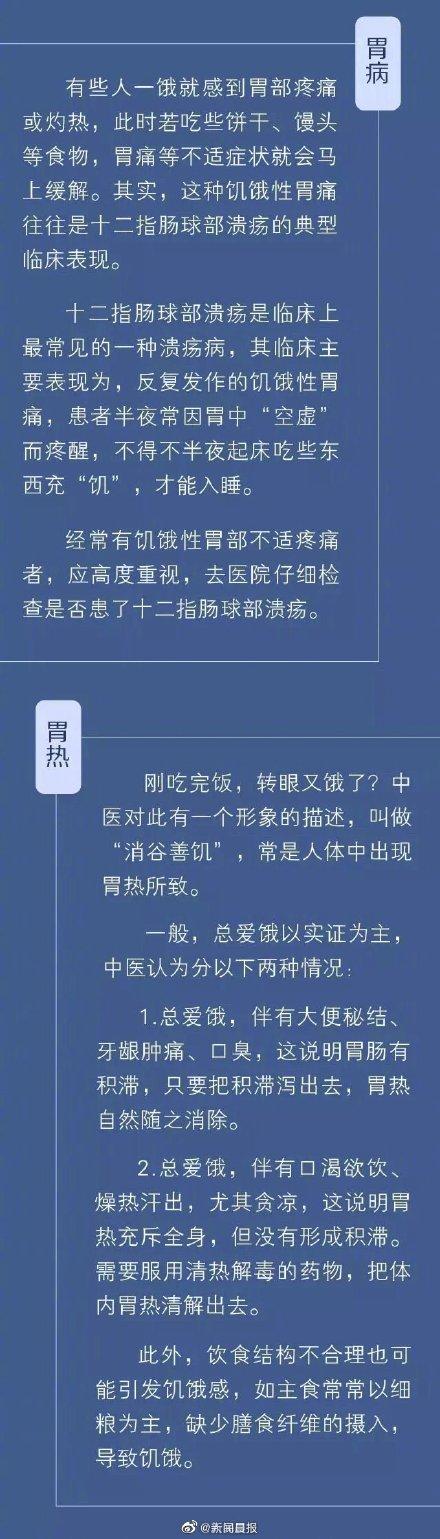 胃病

有些人一饿就感到胃部疼痛或灼热，此时若吃些饼干、馒头等食物，胃痛等不适症状就会马上缓解。其实，这种饥饿性胃痛往往是十二指肠球部溃疡的典型临床表现。

十二指肠球部溃疡是临床上最常见的一种溃疡病，其临床主要表现为，反复发作的饥饿性胃痛，患者半夜常因胃中“空虚”而疼醒，不得不半夜起床吃些东西充“饥”，才能入睡。

经常有饥饿性胃部不适疼痛者，应高度重视，去医院仔细检查是否患了十二指肠球部溃疡。

胃热

刚吃完饭，转眼又饿了？中医对此有一个形象的描述，叫做“消谷善饥”，常是人体中出现胃热所致。

一般，总爱饿以实证为主，中医认为分以下两种情况：

1.总爱饿，伴有大便秘结、牙龈肿痛、口臭，这说明胃肠有积滞，只要把积滞泻出去，胃热自然随之消除。

2.总爱饿，伴有口渴欲饮、燥热汗出，尤其贪凉，这说明胃热充斥全身，但没有形成积滞。需要服用清热解毒的药物，把体内胃热清解出去。

此外，饮食结构不合理也可能引发饥饿感，如主食常常以细粮为主，缺少膳食纤维的摄入，导致饥饿。

@新闻晨报